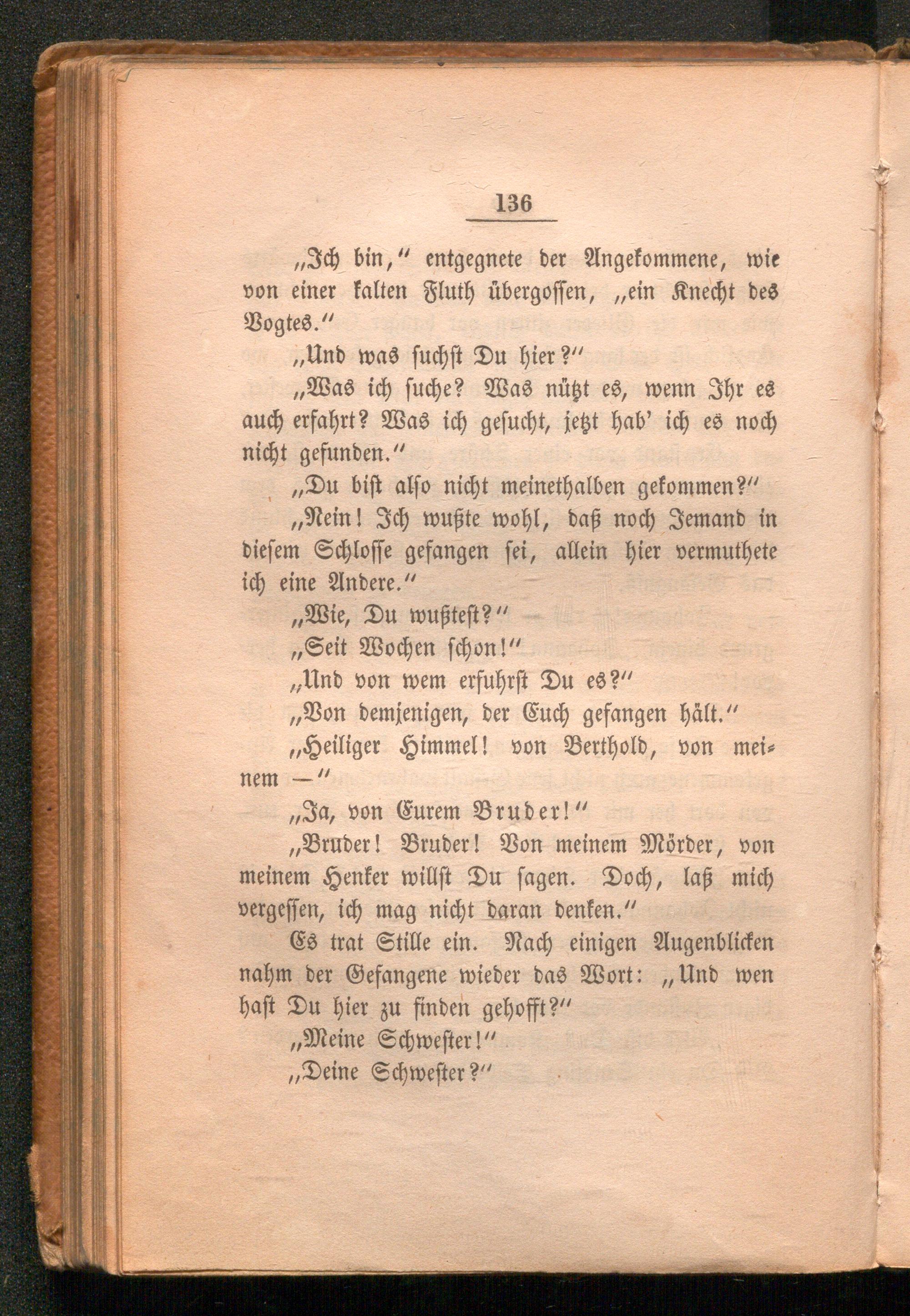 136

„Ich bin,“ entgegnete der Angekommene, wie von einer kalten Fluth übergossen, „ein Knecht des Vogtes.“

„Und was suchst Du hier?“

„Was ich suche? Was nützt es, wenn Ihr es auch erfahrt? Was ich gesucht, jetzt hab’ ich es noch nicht gefunden.“

„Du bist also nicht meinethalben gekommen?“

„Nein! Ich wußte wohl, daß noch Jemand in diesem Schlosse gefangen sei, allein hier vermuthete ich eine Andere.“

„Wie, Du wußtest?“

„Seit Wochen schon!“

„Und von wem erfuhrst Du es?“

„Von demjenigen, der Euch gefangen hält.“

„Heiliger Himmel! von Berthold, von meinem —“

„Ja, von Eurem Bruder!“

„Bruder! Bruder! Von meinem Mörder, von meinem Henker willst Du sagen. Doch, laß mich vergessen, ich mag nicht daran denken.“

Es trat Stille ein. Nach einigen Augenblicken nahm der Gefangene wieder das Wort: „Und wen hast Du hier zu finden gehofft?“

„Meine Schwester!“

„Deine Schwester?“